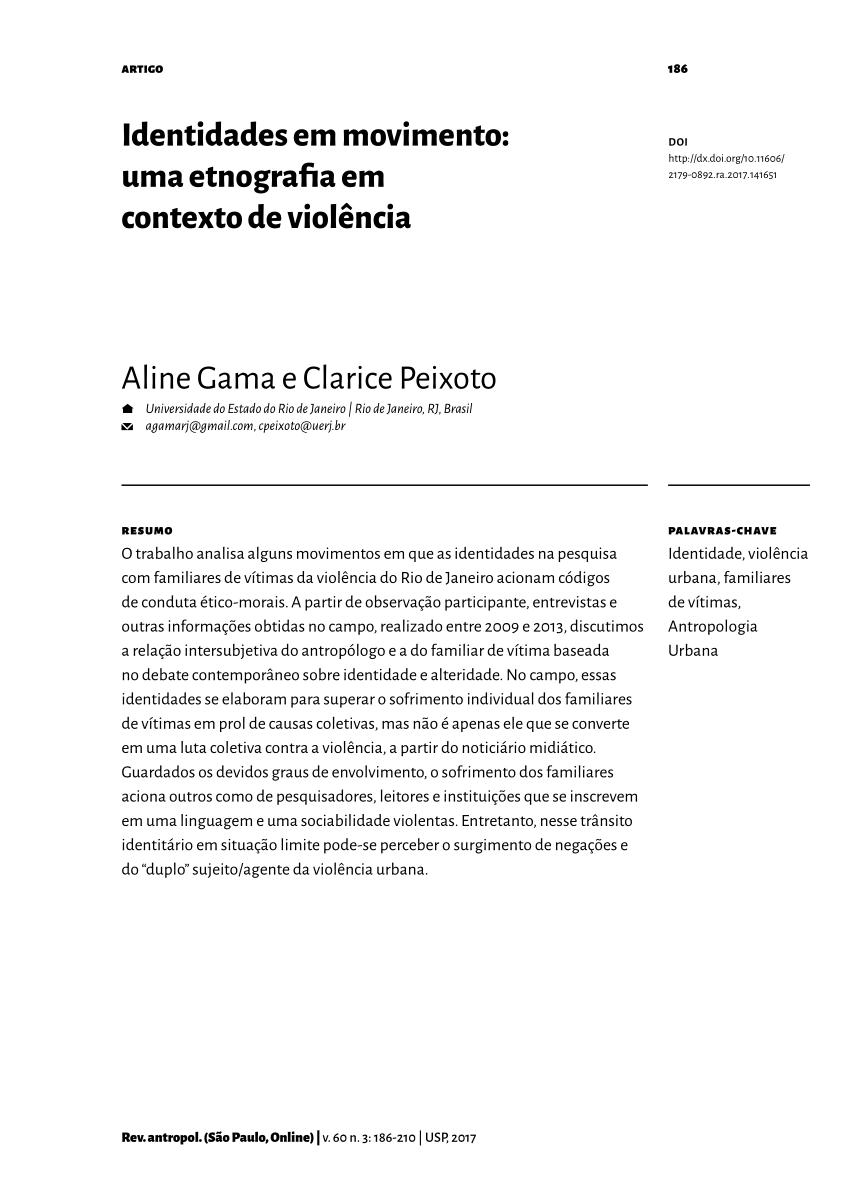 ARTIGO

186

Identidades em movimento: uma etnografia em contexto de violência

DOI
http://dx.doi.org/10.11606/2179-0892.ra.2017.141651

Aline Gama e Clarice Peixoto

Universidade do Estado do Rio de Janeiro | Rio de Janeiro, RJ, Brasil
agamarj@gmail.com, cpeixoto@uerj.br

RESUMO
O trabalho analisa alguns movimentos em que as identidades na pesquisa com familiares de vítimas da violência do Rio de Janeiro acionam códigos de conduta ético-morais. A partir de observação participante, entrevistas e outras informações obtidas no campo, realizado entre 2009 e 2013, discutimos a relação intersubjetiva do antropólogo e a do familiar de vítima baseada no debate contemporâneo sobre identidade e alteridade. No campo, essas identidades se elaboram para superar o sofrimento individual dos familiares de vítimas em prol de causas coletivas, mas não é apenas ele que se converte em uma luta coletiva contra a violência, a partir do noticiário midiático. Guardados os devidos graus de envolvimento, o sofrimento dos familiares aciona outros como de pesquisadores, leitores e instituições que se inscrevem em uma linguagem e uma sociabilidade violentas. Entretanto, nesse trânsito identitário em situação limite pode-se perceber o surgimento de negações e do “duplo” sujeito/agente da violência urbana.

PALAVRAS-CHAVE
Identidade, violência urbana, familiares de vítimas, Antropologia Urbana

Rev. antropol. (São Paulo, Online) | v. 60 n. 3: 186-210 | USP, 2017